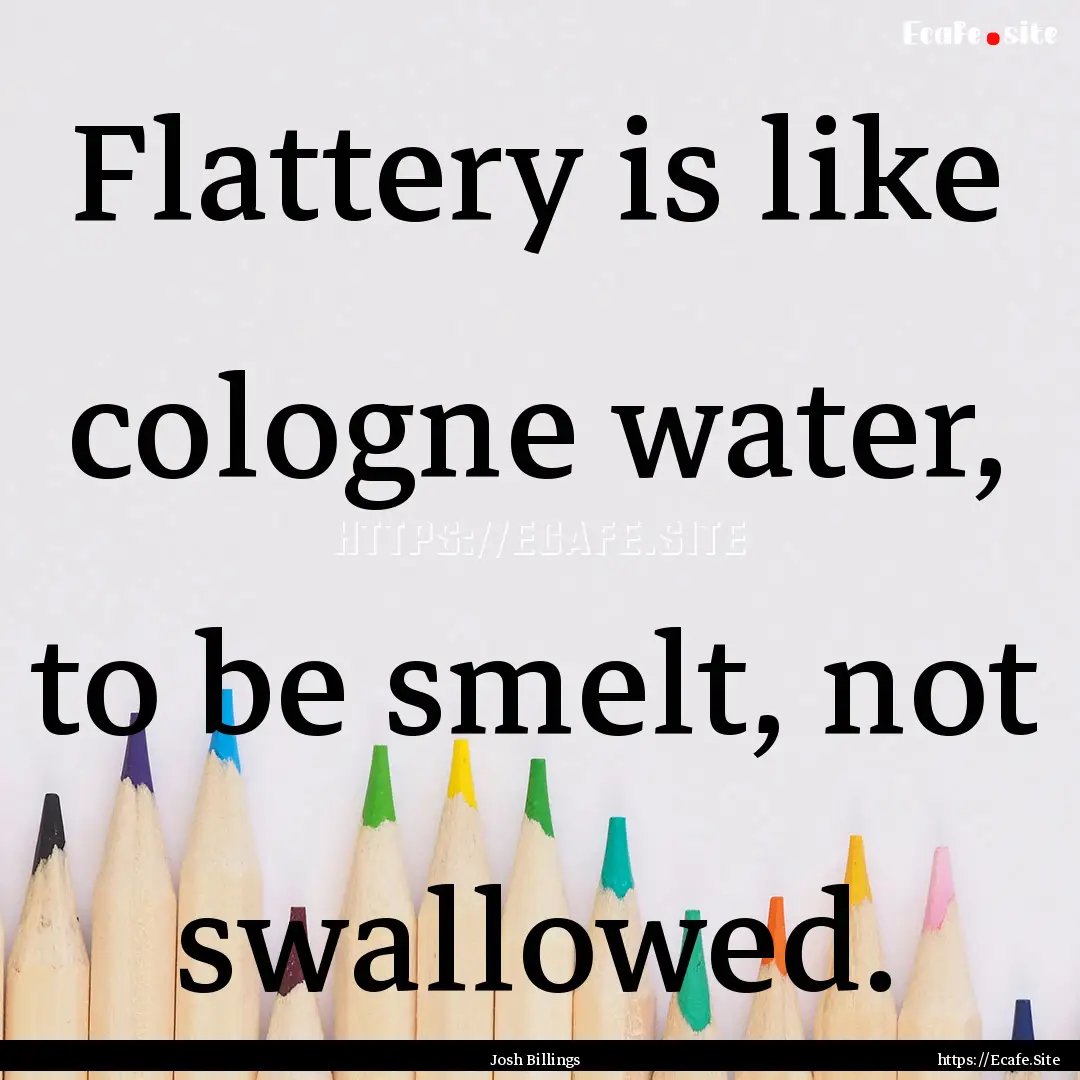 Ecafe.site

Flattery is like cologne water, to be smelt, not swallowed.

HTTPS://ECAFE.SITE

Josh Billings

https://Ecafe.Site